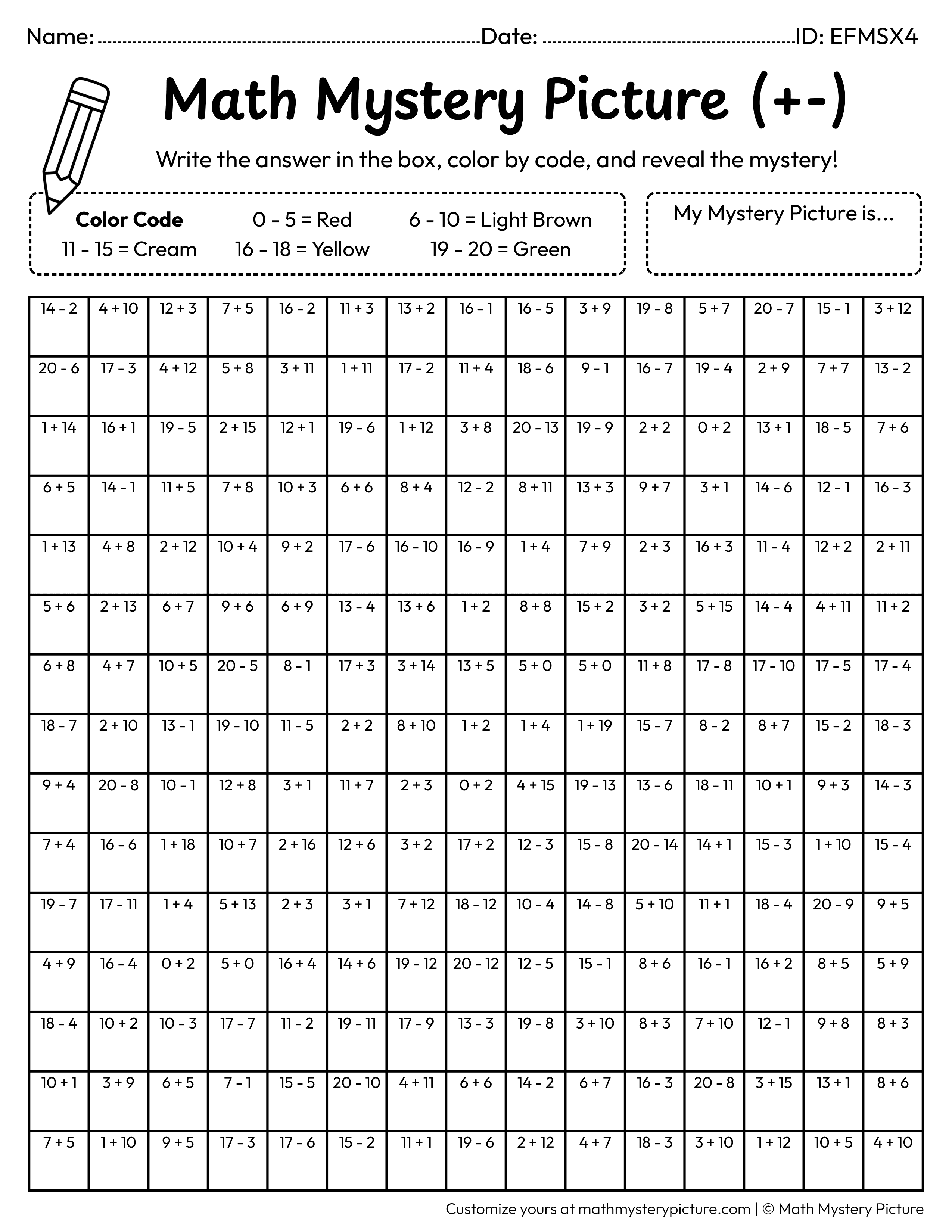 Name: ____ Date: ____ ID: EFMSX4

Math Mystery Picture (+-)

Write the answer in the box, color by code, and reveal the mystery!

Color Code
0 - 5 = Red
6 - 10 = Light Brown
11 - 15 = Cream
16 - 18 = Yellow
19 - 20 = Green

My Mystery Picture is...

| 14 - 2 | 4 + 10 | 12 + 3 | 7 + 5 | 16 - 2 | 11 + 3 | 13 + 2 | 16 - 1 | 16 - 5 | 3 + 9 | 19 - 8 | 5 + 7 | 20 - 7 | 15 - 1 | 3 + 12 |
|---|---|---|---|---|---|---|---|---|---|---|---|---|---|---|
| 20 - 6 | 17 - 3 | 4 + 12 | 5 + 8 | 3 + 11 | 1 + 11 | 17 - 2 | 11 + 4 | 18 - 6 | 9 - 1 | 16 - 7 | 19 - 4 | 2 + 9 | 7 + 7 | 13 - 2 |
| 1 + 14 | 16 + 1 | 19 - 5 | 2 + 15 | 12 + 1 | 19 - 6 | 1 + 12 | 3 + 8 | 20 - 13 | 19 - 9 | 2 + 2 | 0 + 2 | 13 + 1 | 18 - 5 | 7 + 6 |
| 6 + 5 | 14 - 1 | 11 + 5 | 7 + 8 | 10 + 3 | 6 + 6 | 8 + 4 | 12 - 2 | 8 + 11 | 13 + 3 | 9 + 7 | 3 + 1 | 14 - 6 | 12 - 1 | 16 - 3 |
| 1 + 13 | 4 + 8 | 2 + 12 | 10 + 4 | 9 + 2 | 17 - 6 | 16 - 10 | 16 - 9 | 1 + 4 | 7 + 9 | 2 + 3 | 16 + 3 | 11 - 4 | 12 + 2 | 2 + 11 |
| 5 + 6 | 2 + 13 | 6 + 7 | 9 + 6 | 6 + 9 | 13 - 4 | 13 + 6 | 1 + 2 | 8 + 8 | 15 + 2 | 3 + 2 | 5 + 15 | 14 - 4 | 4 + 11 | 11 + 2 |
| 6 + 8 | 4 + 7 | 10 + 5 | 20 - 5 | 8 - 1 | 17 + 3 | 3 + 14 | 13 + 5 | 5 + 0 | 5 + 0 | 11 + 8 | 17 - 8 | 17 - 10 | 17 - 5 | 17 - 4 |
| 18 - 7 | 2 + 10 | 13 - 1 | 19 - 10 | 11 - 5 | 2 + 2 | 8 + 10 | 1 + 2 | 1 + 4 | 1 + 19 | 15 - 7 | 8 - 2 | 8 + 7 | 15 - 2 | 18 - 3 |
| 9 + 4 | 20 - 8 | 10 - 1 | 12 + 8 | 3 + 1 | 11 + 7 | 2 + 3 | 0 + 2 | 4 + 15 | 19 - 13 | 13 - 6 | 18 - 11 | 10 + 1 | 9 + 3 | 14 - 3 |
| 7 + 4 | 16 - 6 | 1 + 18 | 10 + 7 | 2 + 16 | 12 + 6 | 3 + 2 | 17 + 2 | 12 - 3 | 15 - 8 | 20 - 14 | 14 + 1 | 15 - 3 | 1 + 10 | 15 - 4 |
| 19 - 7 | 17 - 11 | 1 + 4 | 5 + 13 | 2 + 3 | 3 + 1 | 7 + 12 | 18 - 12 | 10 - 4 | 14 - 8 | 5 + 10 | 11 + 1 | 18 - 4 | 20 - 9 | 9 + 5 |
| 4 + 9 | 16 - 4 | 0 + 2 | 5 + 0 | 16 + 4 | 14 + 6 | 19 - 12 | 20 - 12 | 12 - 5 | 15 - 1 | 8 + 6 | 16 - 1 | 16 + 2 | 8 + 5 | 5 + 9 |
| 18 - 4 | 10 + 2 | 10 - 3 | 17 - 7 | 11 - 2 | 19 - 11 | 17 - 9 | 13 - 3 | 19 - 8 | 3 + 10 | 8 + 3 | 7 + 10 | 12 - 1 | 9 + 8 | 8 + 3 |
| 10 + 1 | 3 + 9 | 6 + 5 | 7 - 1 | 15 - 5 | 20 - 10 | 4 + 11 | 6 + 6 | 14 - 2 | 6 + 7 | 16 - 3 | 20 - 8 | 3 + 15 | 13 + 1 | 8 + 6 |
| 7 + 5 | 1 + 10 | 9 + 5 | 17 - 3 | 17 - 6 | 15 - 2 | 11 + 1 | 19 - 6 | 2 + 12 | 4 + 7 | 18 - 3 | 3 + 10 | 1 + 12 | 10 + 5 | 4 + 10 |

Customize yours at mathmysterypicture.com | © Math Mystery Picture